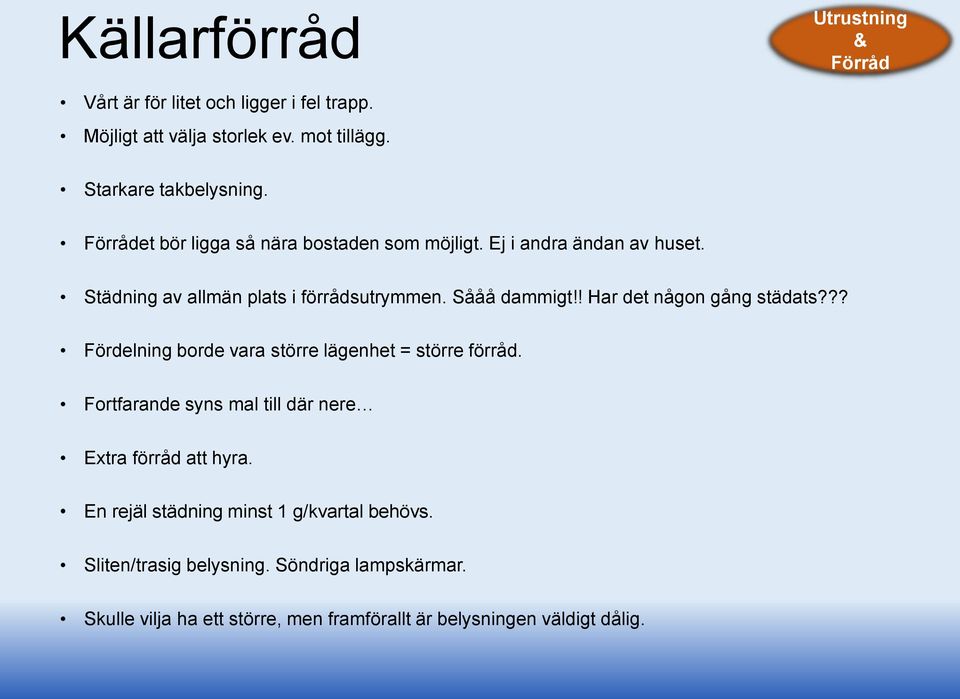 Källarförråd

Utrustning & Förråd

• Vårt är för litet och ligger i fel trapp.
• Möjligt att välja storlek ev. mot tillägg.

• Starkare takbelysning.

• Förrådet bör ligga så nära bostaden som möjligt. Ej i andra ändan av huset.

• Städning av allmän plats i förrådsutrymmen. Sååå dammigt!! Har det någon gång städats???

• Fördelning borde vara större lägenhet = större förråd.

• Fortfarande syns mal till där nere…

• Extra förråd att hyra.

• En rejäl städning minst 1 g/kvartal behövs.

• Sliten/trasig belysning. Söndriga lampskärmar.

• Skulle vilja ha ett större, men framförallt är belysningen väldigt dålig.